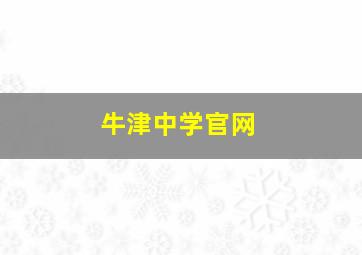 牛津中学官网